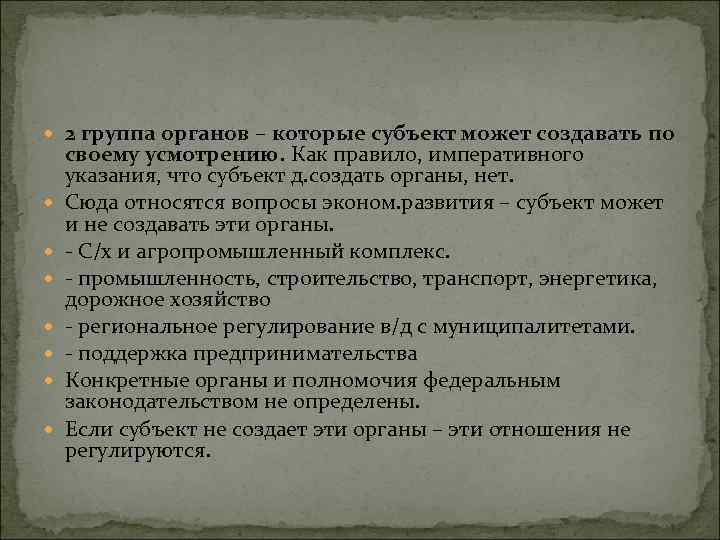 2 группа органов – которые субъект может создавать по своему усмотрению. Как правило, императивного указания, что субъект д.создать органы, нет.

Сюда относятся вопросы эконом.развития – субъект может и не создавать эти органы.

- С/х и агропромышленный комплекс.

- промышленность, строительство, транспорт, энергетика, дорожное хозяйство

- региональное регулирование в/д с муниципалитетами.

- поддержка предпринимательства

Конкретные органы и полномочия федеральным законодательством не определены.

Если субъект не создает эти органы – эти отношения не регулируются.